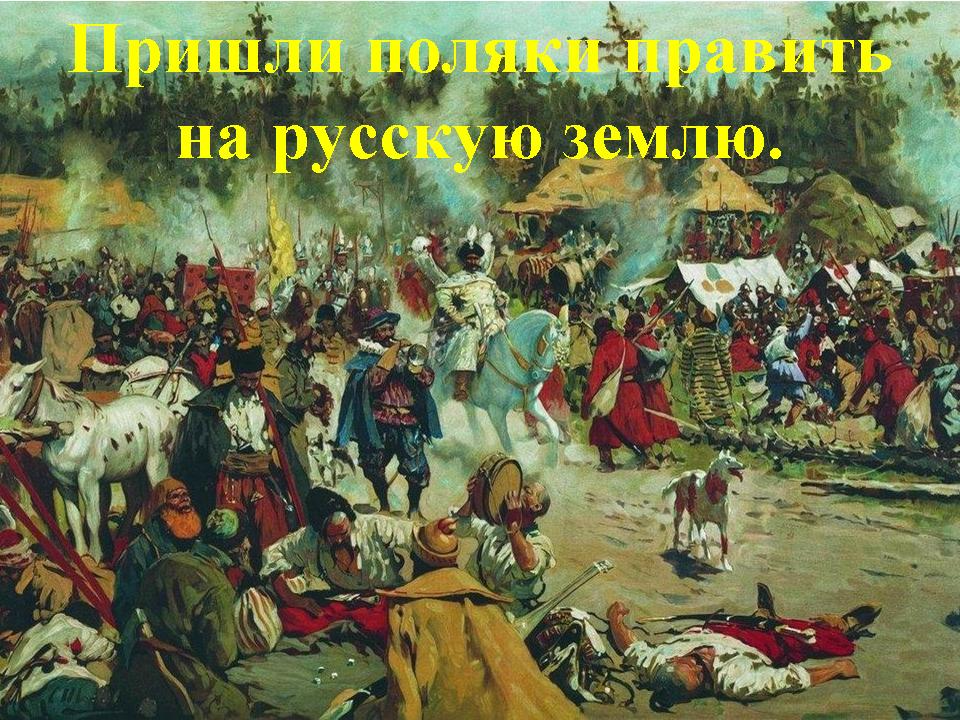 Пришли поляки править на русскую землю.